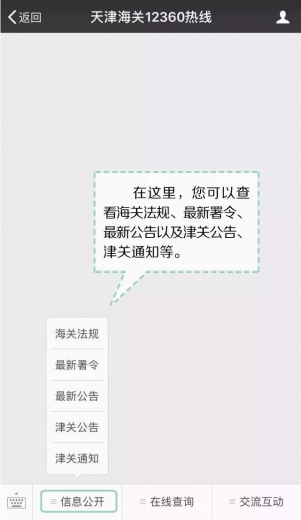 返回 天津海关12360热线

在这里，您可以查看海关法规、最新署令、最新公告以及津关公告、津关通知等。

海关法规
最新署令
最新公告
津关公告
津关通知

信息公开
在线查询
交流互动